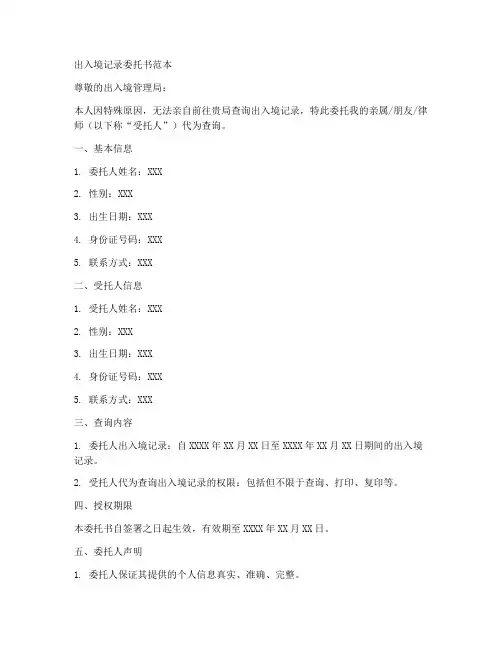 出入境记录委托书范本

尊敬的出入境管理局：

本人因特殊原因，无法亲自前往贵局查询出入境记录，特此委托我的亲属/朋友/律师（以下称“受托人”）代为查询。

一、基本信息

1. 委托人姓名：XXX

2. 性别：XXX

3. 出生日期：XXX

4. 身份证号码：XXX

5. 联系方式：XXX

二、受托人信息

1. 受托人姓名：XXX

2. 性别：XXX

3. 出生日期：XXX

4. 身份证号码：XXX

5. 联系方式：XXX

三、查询内容

1. 委托人出入境记录：自 XXXX 年 XX 月 XX 日至 XXXX 年 XX 月 XX 日期间的出入境记录。

2. 受托人代为查询出入境记录的权限：包括但不限于查询、打印、复印等。

四、授权期限

本委托书自签署之日起生效，有效期至 XXXX 年 XX 月 XX 日。

五、委托人声明

1. 委托人保证其提供的个人信息真实、准确、完整。